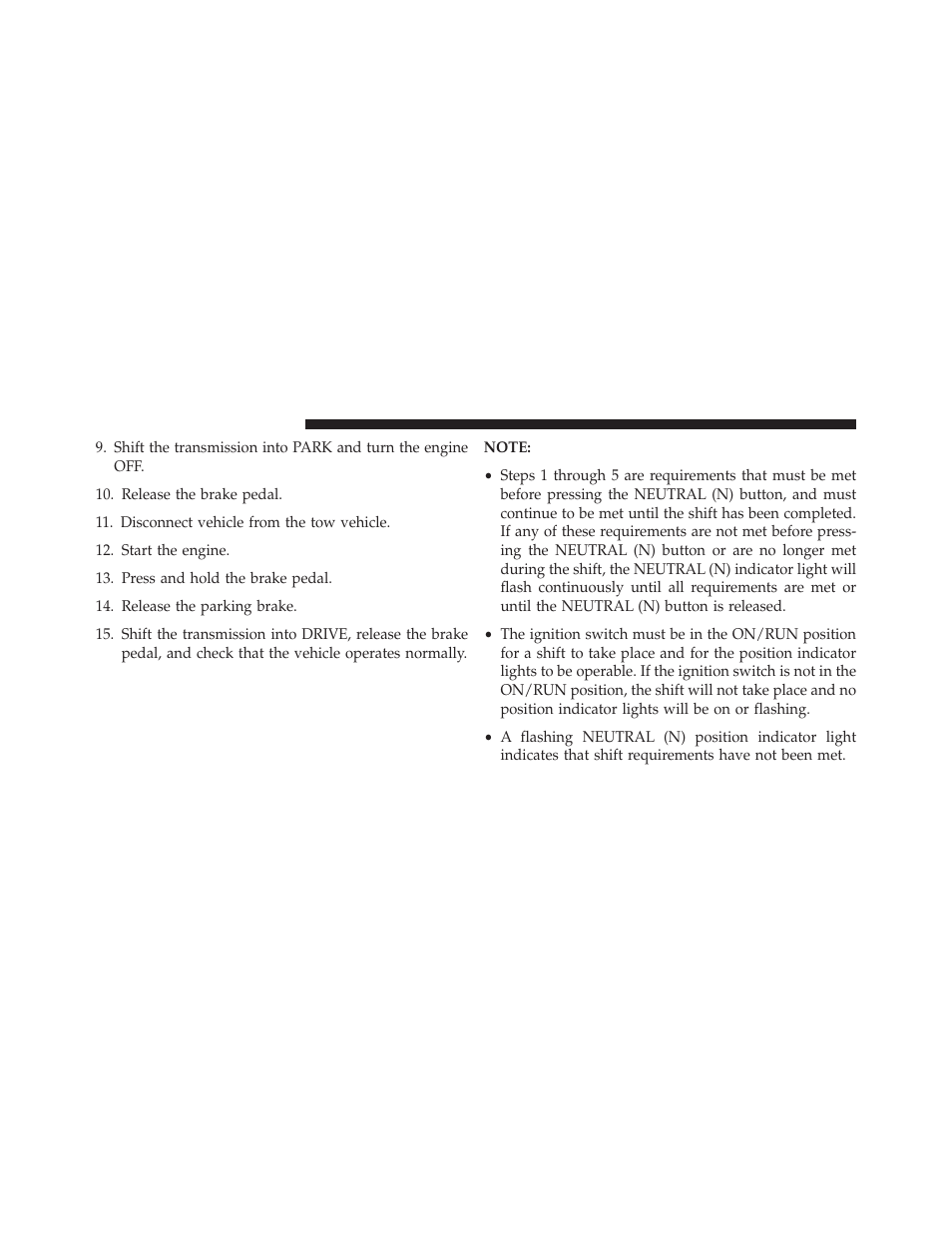 9. Shift the transmission into PARK and turn the engine OFF.

10. Release the brake pedal.

11. Disconnect vehicle from the tow vehicle.

12. Start the engine.

13. Press and hold the brake pedal.

14. Release the parking brake.

15. Shift the transmission into DRIVE, release the brake pedal, and check that the vehicle operates normally.

NOTE:

• Steps 1 through 5 are requirements that must be met before pressing the NEUTRAL (N) button, and must continue to be met until the shift has been completed. If any of these requirements are not met before pressing the NEUTRAL (N) button or are no longer met during the shift, the NEUTRAL (N) indicator light will flash continuously until all requirements are met or until the NEUTRAL (N) button is released.

• The ignition switch must be in the ON/RUN position for a shift to take place and for the position indicator lights to be operable. If the ignition switch is not in the ON/RUN position, the shift will not take place and no position indicator lights will be on or flashing.

• A flashing NEUTRAL (N) position indicator light indicates that shift requirements have not been met.